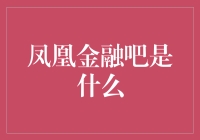 凤凰金融吧是什么